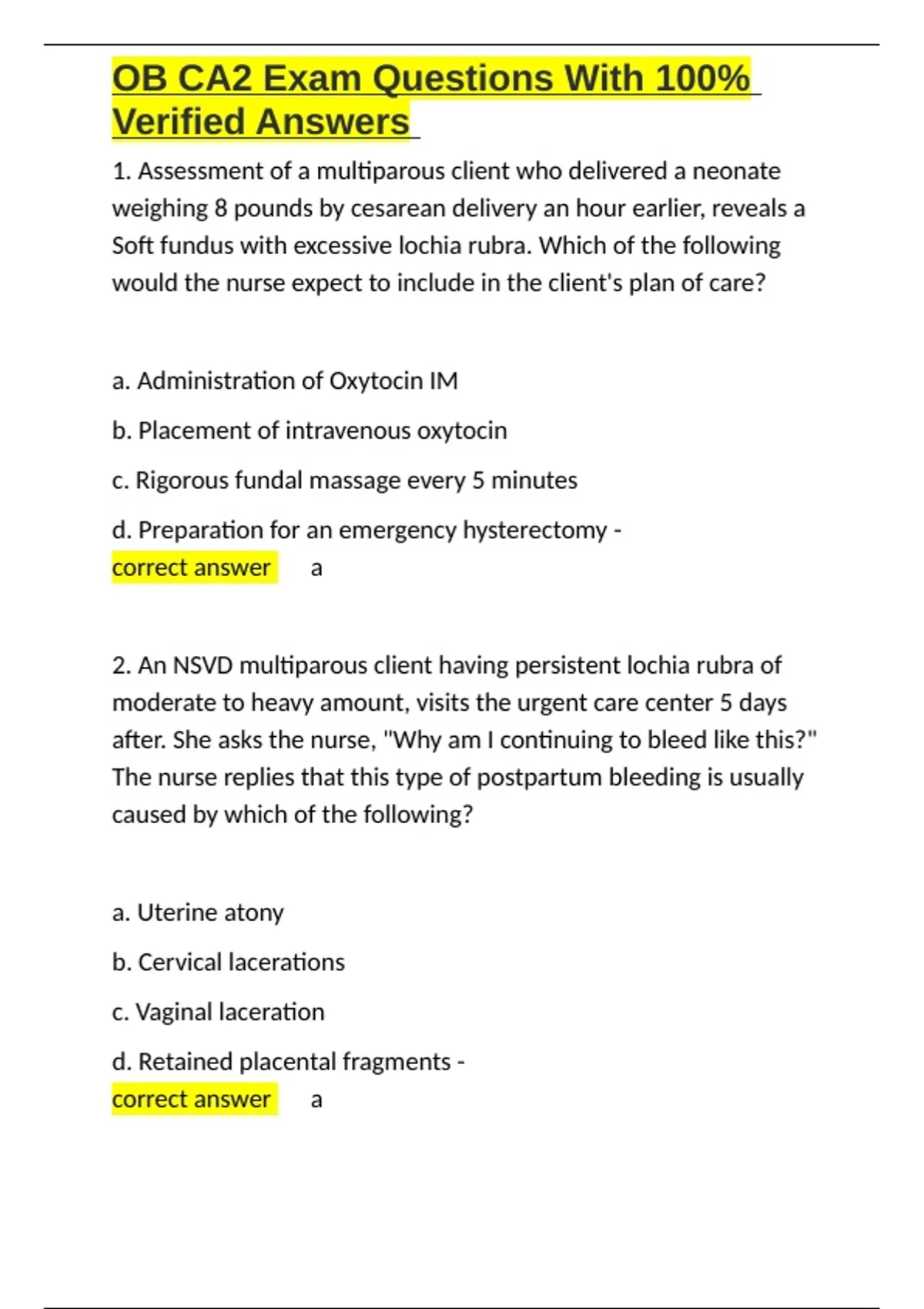 OB CA2 Exam Questions With 100% Verified Answers

1. Assessment of a multiparous client who delivered a neonate weighing 8 pounds by cesarean delivery an hour earlier, reveals a Soft fundus with excessive lochia rubra. Which of the following would the nurse expect to include in the client's plan of care?

a. Administration of Oxytocin IM

b. Placement of intravenous oxytocin

c. Rigorous fundal massage every 5 minutes

d. Preparation for an emergency hysterectomy -
correct answer a

2. An NSVD multiparous client having persistent lochia rubra of moderate to heavy amount, visits the urgent care center 5 days after. She asks the nurse, "Why am I continuing to bleed like this?" The nurse replies that this type of postpartum bleeding is usually caused by which of the following?

a. Uterine atony

b. Cervical lacerations

c. Vaginal laceration

d. Retained placental fragments -
correct answer a